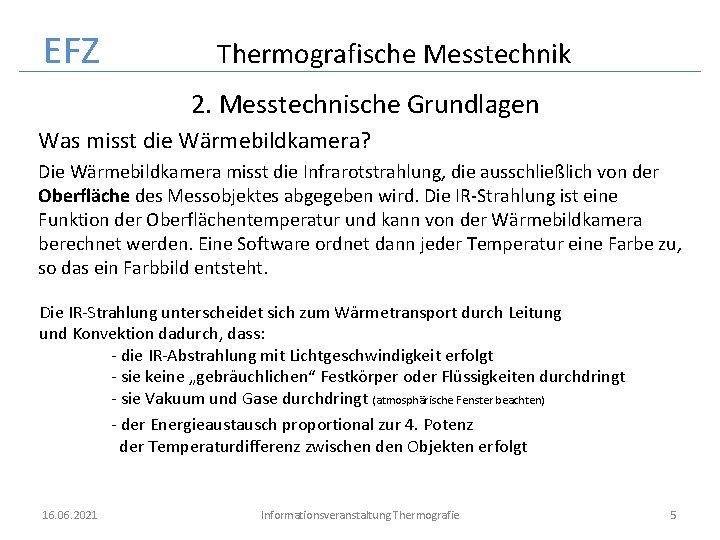 EFZ Thermografische Messtechnik

2. Messtechnische Grundlagen

Was misst die Wärmebildkamera?

Die Wärmebildkamera misst die Infrarotstrahlung, die ausschließlich von der Oberfläche des Messobjektes abgegeben wird. Die IR-Strahlung ist eine Funktion der Oberflächentemperatur und kann von der Wärmebildkamera berechnet werden. Eine Software ordnet dann jeder Temperatur eine Farbe zu, so das ein Farbbild entsteht.

Die IR-Strahlung unterscheidet sich zum Wärmetransport durch Leitung und Konvektion dadurch, dass:

- die IR-Abstrahlung mit Lichtgeschwindigkeit erfolgt
- sie keine „gebräuchlichen“ Festkörper oder Flüssigkeiten durchdringt
- sie Vakuum und Gase durchdringt (atmosphärische Fenster beachten)
- der Energieaustausch proportional zur 4. Potenz der Temperaturdifferenz zwischen den Objekten erfolgt

16.06.2021 Informationsveranstaltung Thermografie 5